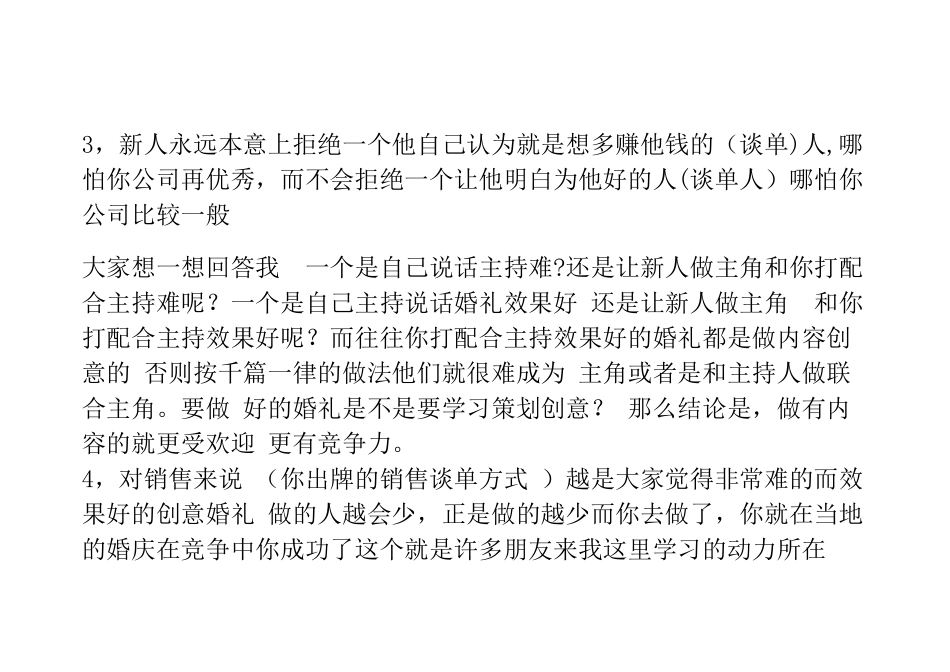 3，新人永远本意上拒绝一个他自己认为就是想多赚他钱的（谈单)人,哪怕你公司再优秀，而不会拒绝一个让他明白为他好的人(谈单人）哪怕你公司比较一般

大家想一想回答我 一个是自己说话主持难?还是让新人做主角和你打配合主持难呢？一个是自己主持说话婚礼效果好 还是让新人做主角 和你打配合主持效果好呢？而往往你打配合主持效果好的婚礼都是做内容创意的 否则按千篇一律的做法他们就很难成为 主角或者是和主持人做联合主角。要做 好的婚礼是不是要学习策划创意？ 那么结论是，做有内容的就更受欢迎 更有竞争力。
4，对销售来说 （你出牌的销售谈单方式 ）越是大家觉得非常难的而效果好的创意婚礼 做的人越会少，正是做的越少而你去做了，你就在当地的婚庆在竞争中你成功了这个就是许多朋友来我这里学习的动力所在